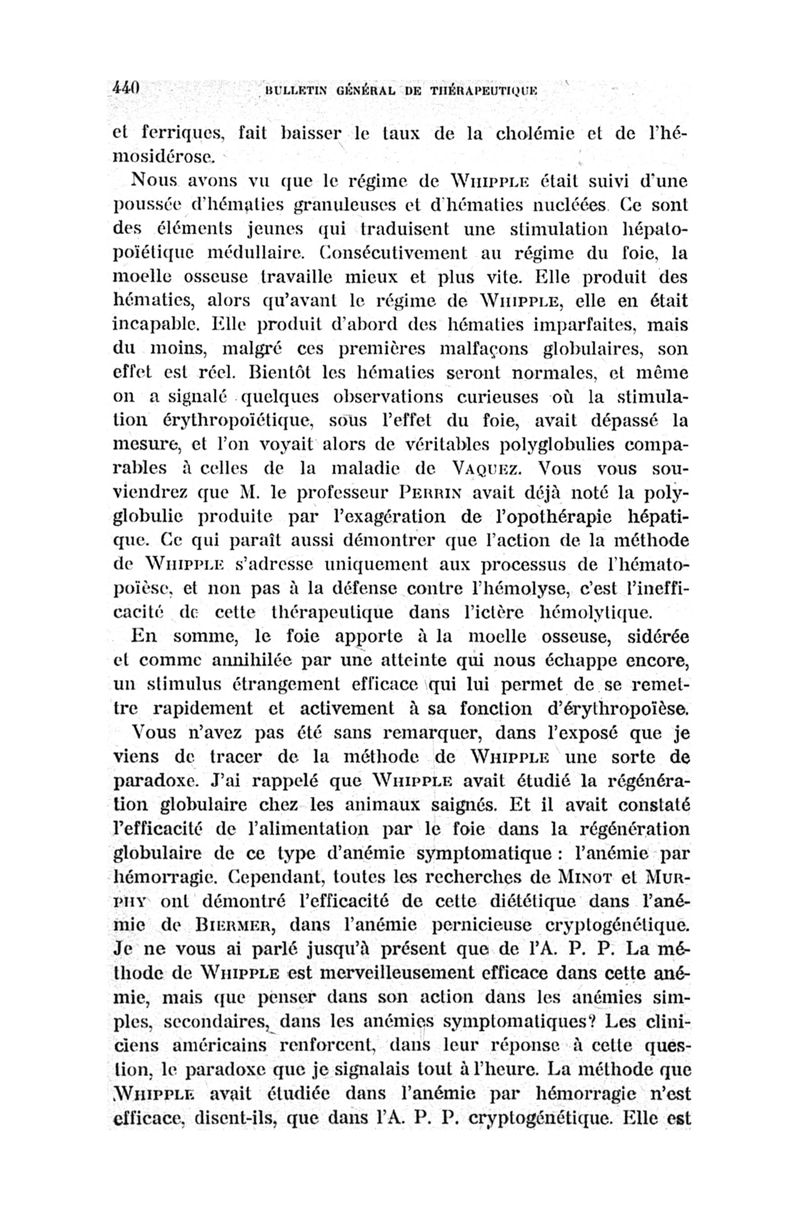 440 BULLETIN GÉNÉRAL DE THÉRAPEUTIQUE

et ferriques, fait baisser le taux de la cholémie et de l'hémosidérose.

Nous avons vu que le régime de WHIPPLE était suivi d'une poussée d'hématies granuleuses et d'hématies nucléées. Ce sont des éléments jeunes qui traduisent une stimulation hépatopoïétique médullaire. Consécutivement au régime du foie, la moelle osseuse travaille mieux et plus vite. Elle produit des hématies, alors qu'avant le régime de WHIPPLE, elle en était incapable. Elle produit d'abord des hématies imparfaites, mais du moins, malgré ces premières malfaçons globulaires, son effet est réel. Bientôt les hématies seront normales, et même on a signalé quelques observations curieuses où la stimulation érythropoïétique, sous l'effet du foie, avait dépassé la mesure, et l'on voyait alors de véritables polyglobulies comparables à celles de la maladie de VAQUEZ. Vous vous souviendrez que M. le professeur PERRIN avait déjà noté la polyglobulie produite par l'exagération de l'opothérapie hépatique. Ce qui paraît aussi démontrer que l'action de la méthode de WHIPPLE s'adresse uniquement aux processus de l'hématopoïèse, et non pas à la défense contre l'hémolyse, c'est l'inefficacité de cette thérapeutique dans l'ictère hémolytique.

En somme, le foie apporte à la moelle osseuse, sidérée et comme annihilée par une atteinte qui nous échappe encore, un stimulus étrangement efficace qui lui permet de se remettre rapidement et activement à sa fonction d'érythropoïèse.

Vous n'avez pas été sans remarquer, dans l'exposé que je viens de tracer de la méthode de WHIPPLE une sorte de paradoxe. J'ai rappelé que WHIPPLE avait étudié la régénération globulaire chez les animaux saignés. Et il avait constaté l'efficacité de l'alimentation par le foie dans la régénération globulaire de ce type d'anémie symptomatique : l'anémie par hémorragie. Cependant, toutes les recherches de MINOT et MURPHY ont démontré l'efficacité de cette diététique dans l'anémie de BIERMER, dans l'anémie pernicieuse cryptogénétique. Je ne vous ai parlé jusqu'à présent que de l'A. P. P. La méthode de WHIPPLE est merveilleusement efficace dans cette anémie, mais que penser dans son action dans les anémies simples, secondaires, dans les anémies symptomatiques? Les cliniciens américains renforcent, dans leur réponse à cette question, le paradoxe que je signalais tout à l'heure. La méthode que WHIPPLE avait étudiée dans l'anémie par hémorragie n'est efficace, disent-ils, que dans l'A. P. P. cryptogénétique. Elle est